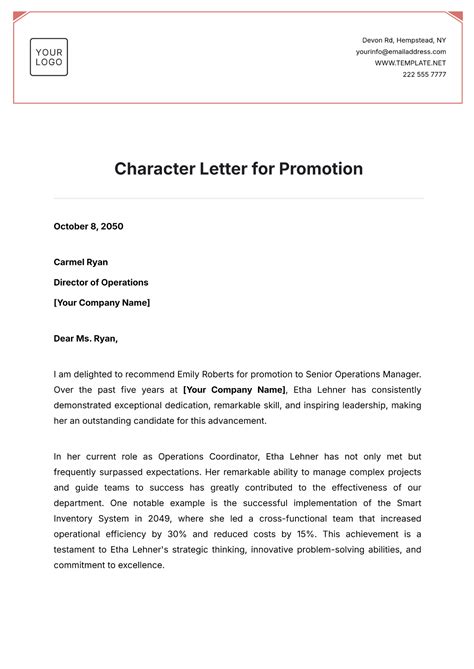 YOUR LOGO

Devon Rd, Hempstead, NY
yourinfo@emailaddress.com
WWW.TEMPLATE.NET
222 555 7777

Character Letter for Promotion

October 8, 2050

Carmel Ryan
Director of Operations
[Your Company Name]

Dear Ms. Ryan,

I am delighted to recommend Emily Roberts for promotion to Senior Operations Manager. Over the past five years at [Your Company Name], Etha Lehner has consistently demonstrated exceptional dedication, remarkable skill, and inspiring leadership, making her an outstanding candidate for this advancement.

In her current role as Operations Coordinator, Etha Lehner has not only met but frequently surpassed expectations. Her remarkable ability to manage complex projects and guide teams to success has greatly contributed to the effectiveness of our department. One notable example is the successful implementation of the Smart Inventory System in 2049, where she led a cross-functional team that increased operational efficiency by 30% and reduced costs by 15%. This achievement is a testament to Etha Lehner's strategic thinking, innovative problem-solving abilities, and commitment to excellence.